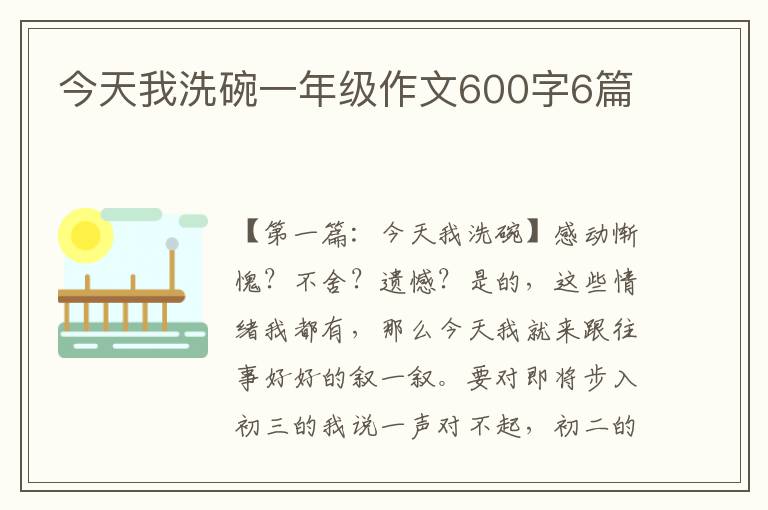 今天我洗碗一年级作文600字6篇

【第一篇：今天我洗碗】感动惭愧？不舍？遗憾？是的，这些情绪我都有，那么今天我就来跟往事好好的叙一叙。要对即将步入初三的我说一声对不起，初二的